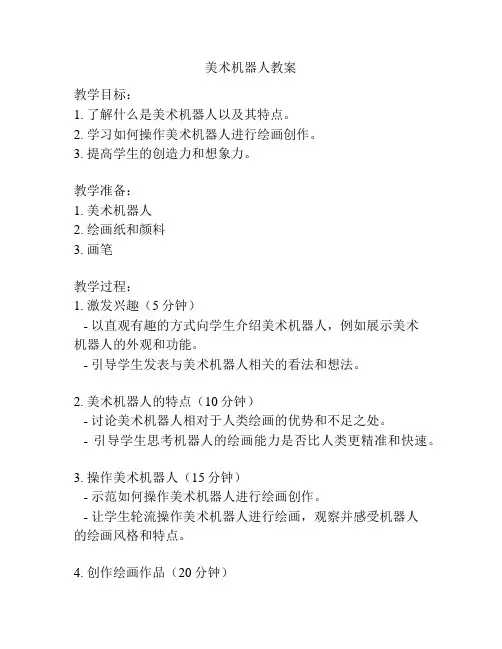 美术机器人教案

教学目标：
1. 了解什么是美术机器人以及其特点。
2. 学习如何操作美术机器人进行绘画创作。
3. 提高学生的创造力和想象力。

教学准备：
1. 美术机器人
2. 绘画纸和颜料
3. 画笔

教学过程：
1. 激发兴趣（5 分钟）
- 以直观有趣的方式向学生介绍美术机器人，例如展示美术机器人的外观和功能。
- 引导学生发表与美术机器人相关的看法和想法。

2. 美术机器人的特点（10 分钟）
- 讨论美术机器人相对于人类绘画的优势和不足之处。
- 引导学生思考机器人的绘画能力是否比人类更精准和快速。

3. 操作美术机器人（15 分钟）
- 示范如何操作美术机器人进行绘画创作。
- 让学生轮流操作美术机器人进行绘画，观察并感受机器人的绘画风格和特点。

4. 创作绘画作品（20 分钟）